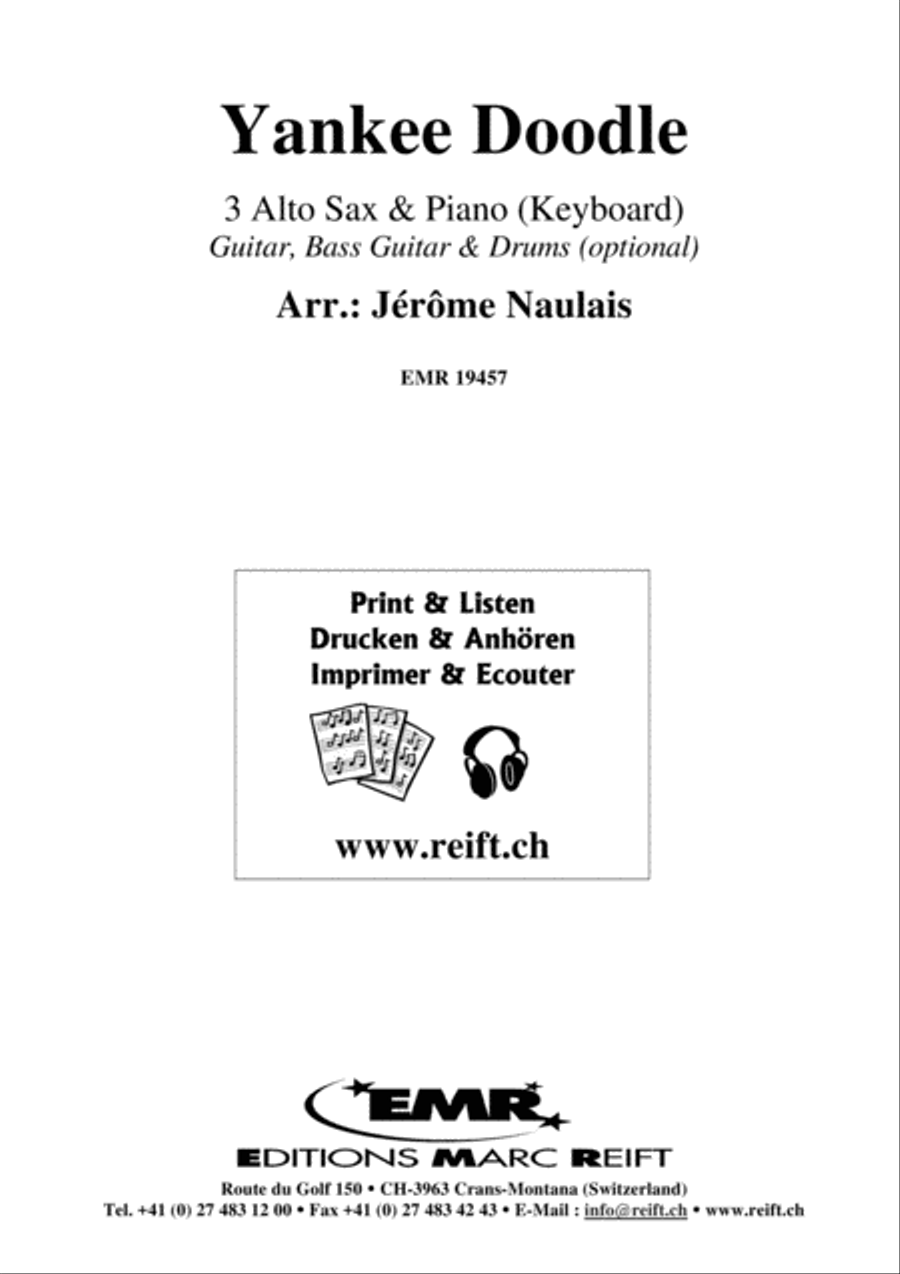 Yankee Doodle

3 Alto Sax & Piano (Keyboard)
Guitar, Bass Guitar & Drums (optional)

Arr.: Jérôme Naulais

EMR 19457

Print & Listen
Drucken & Anhören
Imprimer & Ecouter

www.reift.ch

EMR

EDITIONS MARC REIFT

Route du Golf 150 • CH-3963 Crans-Montana (Switzerland)
Tel. +41 (0) 27 483 12 00 • Fax +41 (0) 27 483 42 43 • E-Mail : info@reift.ch • www.reift.ch